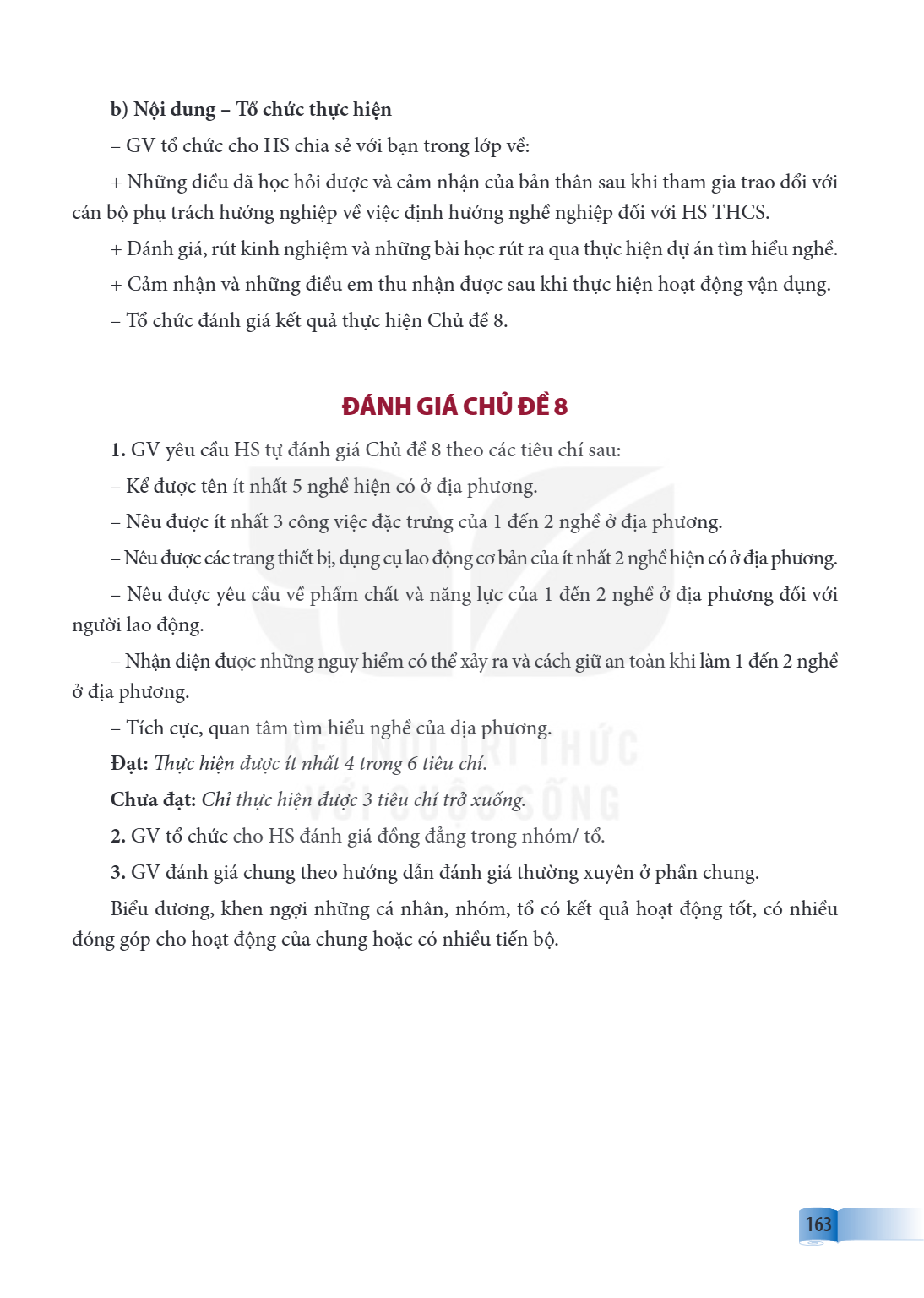 b) Nội dung – Tổ chức thực hiện

– GV tổ chức cho HS chia sẻ với bạn trong lớp về:

+ Những điều đã học hỏi được và cảm nhận của bản thân sau khi tham gia trao đổi với cán bộ phụ trách hướng nghiệp về việc định hướng nghề nghiệp đối với HS THCS.

+ Đánh giá, rút kinh nghiệm và những bài học rút ra qua thực hiện dự án tìm hiểu nghề.

+ Cảm nhận và những điều em thu nhận được sau khi thực hiện hoạt động vận dụng.

– Tổ chức đánh giá kết quả thực hiện Chủ đề 8.

ĐÁNH GIÁ CHỦ ĐỀ 8

1. GV yêu cầu HS tự đánh giá Chủ đề 8 theo các tiêu chí sau:

– Kể được tên ít nhất 5 nghề hiện có ở địa phương.

– Nêu được ít nhất 3 công việc đặc trưng của 1 đến 2 nghề ở địa phương.

– Nêu được các trang thiết bị, dụng cụ lao động cơ bản của ít nhất 2 nghề hiện có ở địa phương.

– Nêu được yêu cầu về phẩm chất và năng lực của 1 đến 2 nghề ở địa phương đối với người lao động.

– Nhận diện được những nguy hiểm có thể xảy ra và cách giữ an toàn khi làm 1 đến 2 nghề ở địa phương.

– Tích cực, quan tâm tìm hiểu nghề của địa phương.

Đạt: Thực hiện được ít nhất 4 trong 6 tiêu chí.

Chưa đạt: Chỉ thực hiện được 3 tiêu chí trở xuống.

2. GV tổ chức cho HS đánh giá đồng đẳng trong nhóm/ tổ.

3. GV đánh giá chung theo hướng dẫn đánh giá thường xuyên ở phần chung.

Biểu dương, khen ngợi những cá nhân, nhóm, tổ có kết quả hoạt động tốt, có nhiều đóng góp cho hoạt động của chung hoặc có nhiều tiến bộ.

163

KẾT NỐI TRI THỨC VỚI CUỘC SỐNG